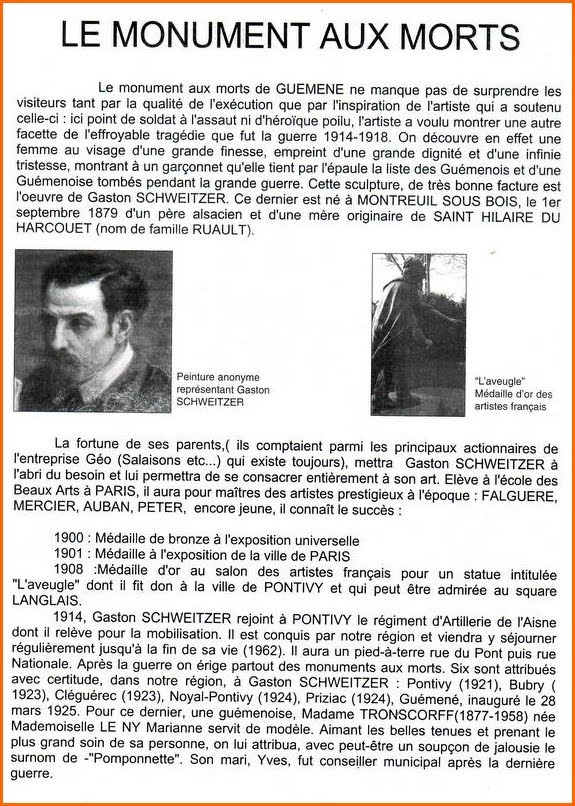 LE MONUMENT AUX MORTS

Le monument aux morts de GUEMENE ne manque pas de surprendre les visiteurs tant par la qualité de l'exécution que par l'inspiration de l'artiste qui a soutenu celle-ci : ici point de soldat à l'assaut ni d'héroïque poilu, l'artiste a voulu montrer une autre facette de l'effroyable tragédie que fut la guerre 1914-1918. On découvre en effet une femme au visage d'une grande finesse, empreint d'une grande dignité et d'une infinie tristesse, montrant à un garçonnet qu'elle tient par l'épaule la liste des Guémenois et d'une Guémenoise tombés pendant la grande guerre. Cette sculpture, de très bonne facture est l'oeuvre de Gaston SCHWEITZER. Ce dernier est né à MONTREUIL SOUS BOIS, le 1er septembre 1879 d'un père alsacien et d'une mère originaire de SAINT HILAIRE DU HARCOUET (nom de famille RUAULT).

Peinture anonyme représentant Gaston SCHWEITZER

"L'aveugle" Médaille d'or des artistes français

La fortune de ses parents,( ils comptaient parmi les principaux actionnaires de l'entreprise Géo (Salaisons etc...) qui existe toujours), mettra Gaston SCHWEITZER à l'abri du besoin et lui permettra de se consacrer entièrement à son art. Elève à l'école des Beaux Arts à PARIS, il aura pour maîtres des artistes prestigieux à l'époque : FALGUERE, MERCIER, AUBAN, PETER, encore jeune, il connaît le succès :

1900 : Médaille de bronze à l'exposition universelle
1901 : Médaille à l'exposition de la ville de PARIS
1908 :Médaille d'or au salon des artistes français pour un statue intitulée "L'aveugle" dont il fit don à la ville de PONTIVY et qui peut être admirée au square LANGLAIS.

1914, Gaston SCHWEITZER rejoint à PONTIVY le régiment d'Artillerie de l'Aisne dont il relève pour la mobilisation. Il est conquis par notre région et viendra y séjourner régulièrement jusqu'à la fin de sa vie (1962). Il aura un pied-à-terre rue du Pont puis rue Nationale. Après la guerre on érige partout des monuments aux morts. Six sont attribués avec certitude, dans notre région, à Gaston SCHWEITZER : Pontivy (1921), Bubry ( 1923), Cléguérec (1923), Noyal-Pontivy (1924), Priziac (1924), Guémené, inauguré le 28 mars 1925. Pour ce dernier, une guémenoise, Madame TRONSCORFF(1877-1958) née Mademoiselle LE NY Marianne servit de modèle. Aimant les belles tenues et prenant le plus grand soin de sa personne, on lui attribua, avec peut-être un soupçon de jalousie le surnom de -"Pomponnette". Son mari, Yves, fut conseiller municipal après la dernière guerre.